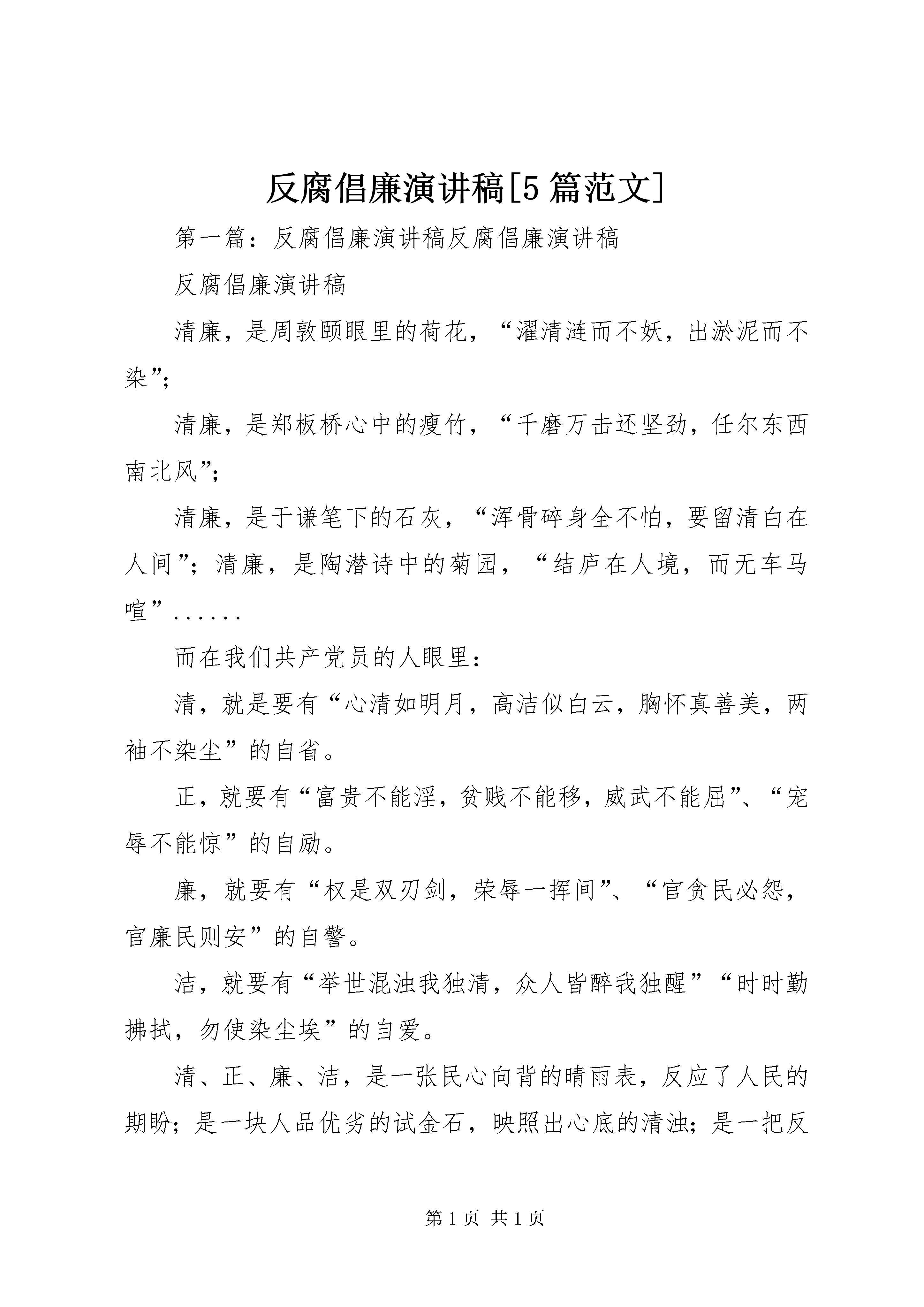 反腐倡廉演讲稿[5篇范文]

第一篇：反腐倡廉演讲稿反腐倡廉演讲稿

反腐倡廉演讲稿

清廉，是周敦颐眼里的荷花，“濯清涟而不妖，出淤泥而不染”；

清廉，是郑板桥心中的瘦竹，“千磨万击还坚劲，任尔东西南北风”；

清廉，是于谦笔下的石灰，“浑骨碎身全不怕，要留清白在人间”；清廉，是陶潜诗中的菊园，“结庐在人境，而无车马喧”......

而在我们共产党员的人眼里：

清，就是要有“心清如明月，高洁似白云，胸怀真善美，两袖不染尘”的自省。

正，就要有“富贵不能淫，贫贱不能移，威武不能屈”、“宠辱不能惊”的自励。

廉，就要有“权是双刃剑，荣辱一挥间”、“官贪民必怨，官廉民则安”的自警。

洁，就要有“举世混浊我独清，众人皆醉我独醒”“时时勤拂拭，勿使染尘埃”的自爱。

清、正、廉、洁，是一张民心向背的晴雨表，反应了人民的期盼；是一块人品优劣的试金石，映照出心底的清浊；是一把反

第1页 共1页